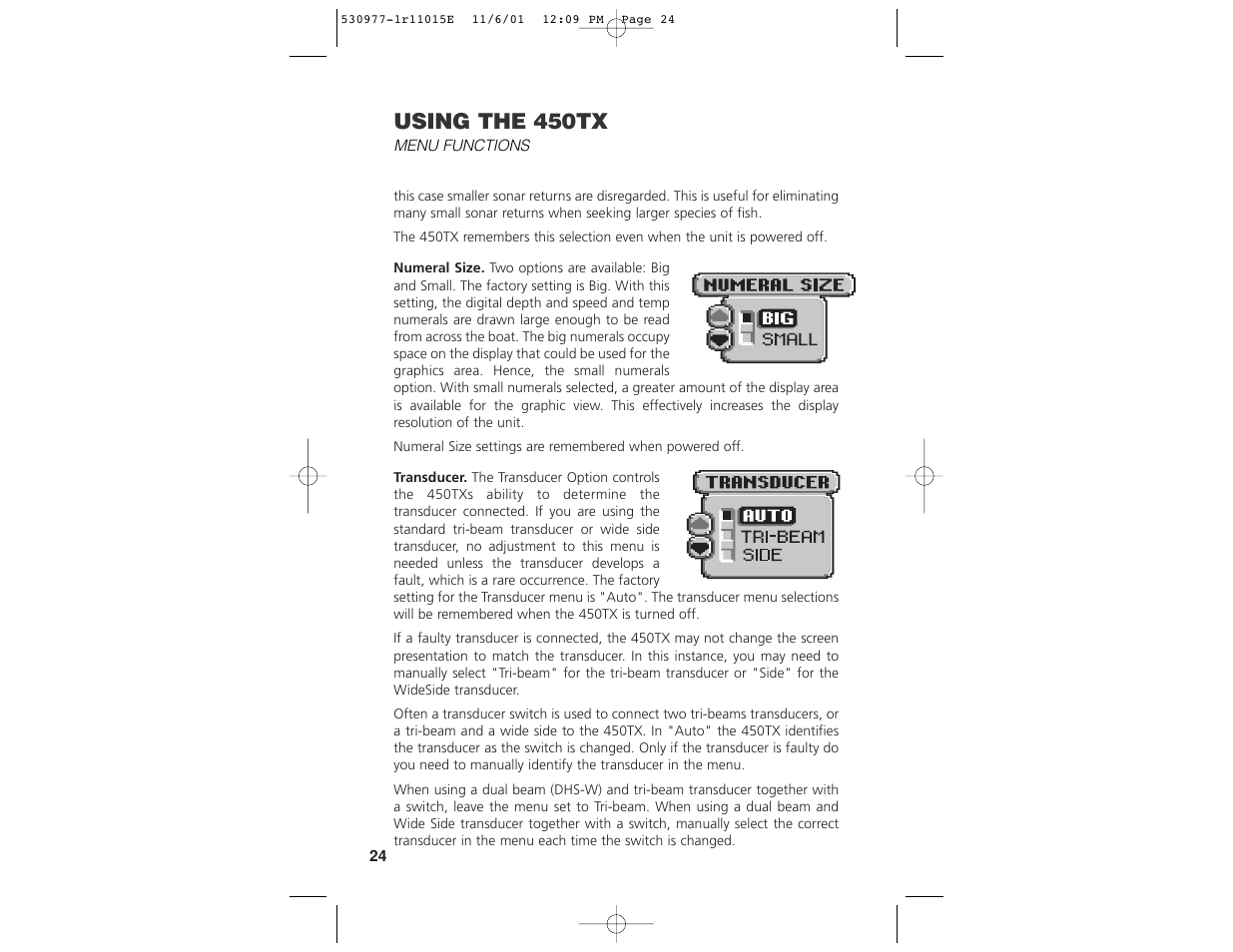 530977-1r11015E 11/6/01 12:09 PM Page 24

USING THE 450TX
MENU FUNCTIONS

this case smaller sonar returns are disregarded. This is useful for eliminating many small sonar returns when seeking larger species of fish.

The 450TX remembers this selection even when the unit is powered off.

Numeral Size. Two options are available: Big and Small. The factory setting is Big. With this setting, the digital depth and speed and temp numerals are drawn large enough to be read from across the boat. The big numerals occupy space on the display that could be used for the graphics area. Hence, the small numerals option. With small numerals selected, a greater amount of the display area is available for the graphic view. This effectively increases the display resolution of the unit.

NUMERAL SIZE
BIG
SMALL

Numeral Size settings are remembered when powered off.

Transducer. The Transducer Option controls the 450TXs ability to determine the transducer connected. If you are using the standard tri-beam transducer or wide side transducer, no adjustment to this menu is needed unless the transducer develops a fault, which is a rare occurrence. The factory setting for the Transducer menu is "Auto". The transducer menu selections will be remembered when the 450TX is turned off.

TRANSDUCER
AUTO
TRI-BEAM
SIDE

If a faulty transducer is connected, the 450TX may not change the screen presentation to match the transducer. In this instance, you may need to manually select "Tri-beam" for the tri-beam transducer or "Side" for the WideSide transducer.

Often a transducer switch is used to connect two tri-beams transducers, or a tri-beam and a wide side to the 450TX. In "Auto" the 450TX identifies the transducer as the switch is changed. Only if the transducer is faulty do you need to manually identify the transducer in the menu.

When using a dual beam (DHS-W) and tri-beam transducer together with a switch, leave the menu set to Tri-beam. When using a dual beam and Wide Side transducer together with a switch, manually select the correct transducer in the menu each time the switch is changed.

24